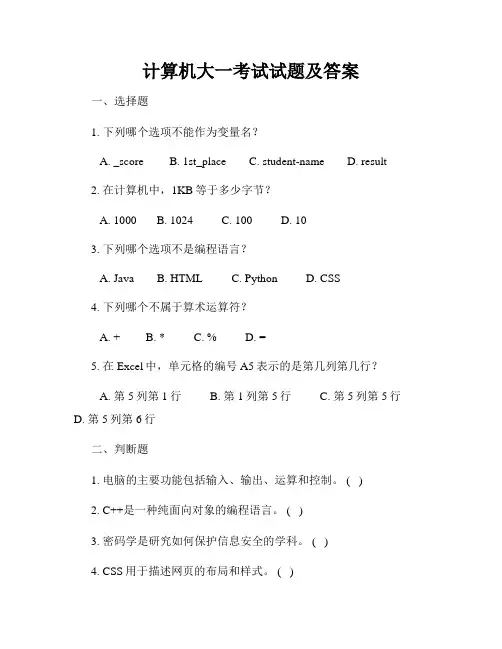 计算机大一考试试题及答案

一、选择题

1. 下列哪个选项不能作为变量名？

A. _score　B. 1st_place　C. student-name　D. result

2. 在计算机中，1KB 等于多少字节？

A. 1000　B. 1024　C. 100　D. 10

3. 下列哪个选项不是编程语言？

A. Java　B. HTML　C. Python　D. CSS

4. 下列哪个不属于算术运算符？

A. +　B. *　C. %　D. =

5. 在 Excel 中，单元格的编号 A5 表示的是第几列第几行？

A. 第 5 列第 1 行　B. 第 1 列第 5 行　C. 第 5 列第 5 行　D. 第 5 列第 6 行

二、判断题

1. 电脑的主要功能包括输入、输出、运算和控制。( )

2. C++是一种纯面向对象的编程语言。( )

3. 密码学是研究如何保护信息安全的学科。( )

4. CSS 用于描述网页的布局和样式。( )